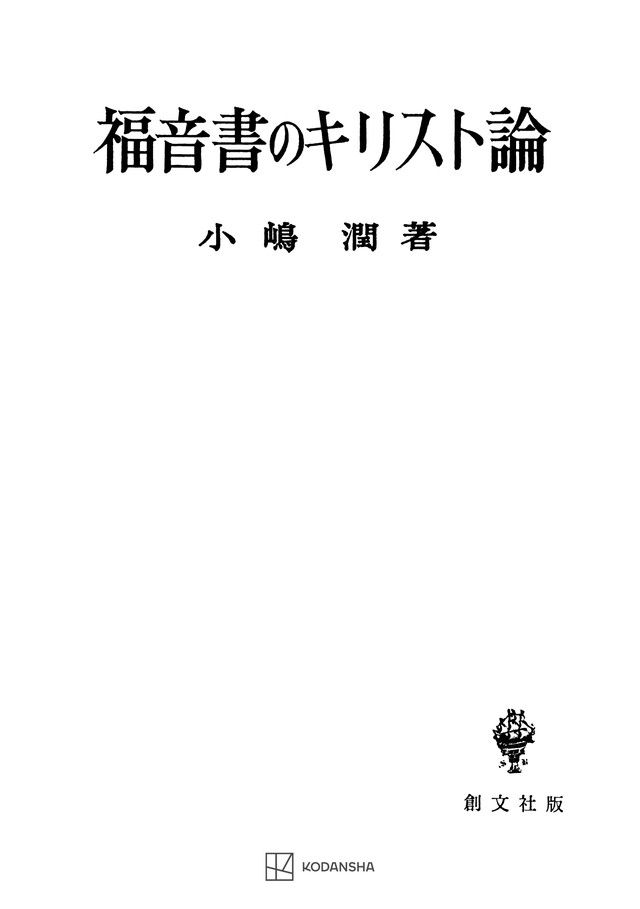 福音書のキリスト論

小嶋　潤著

創文社版

KODANSHA